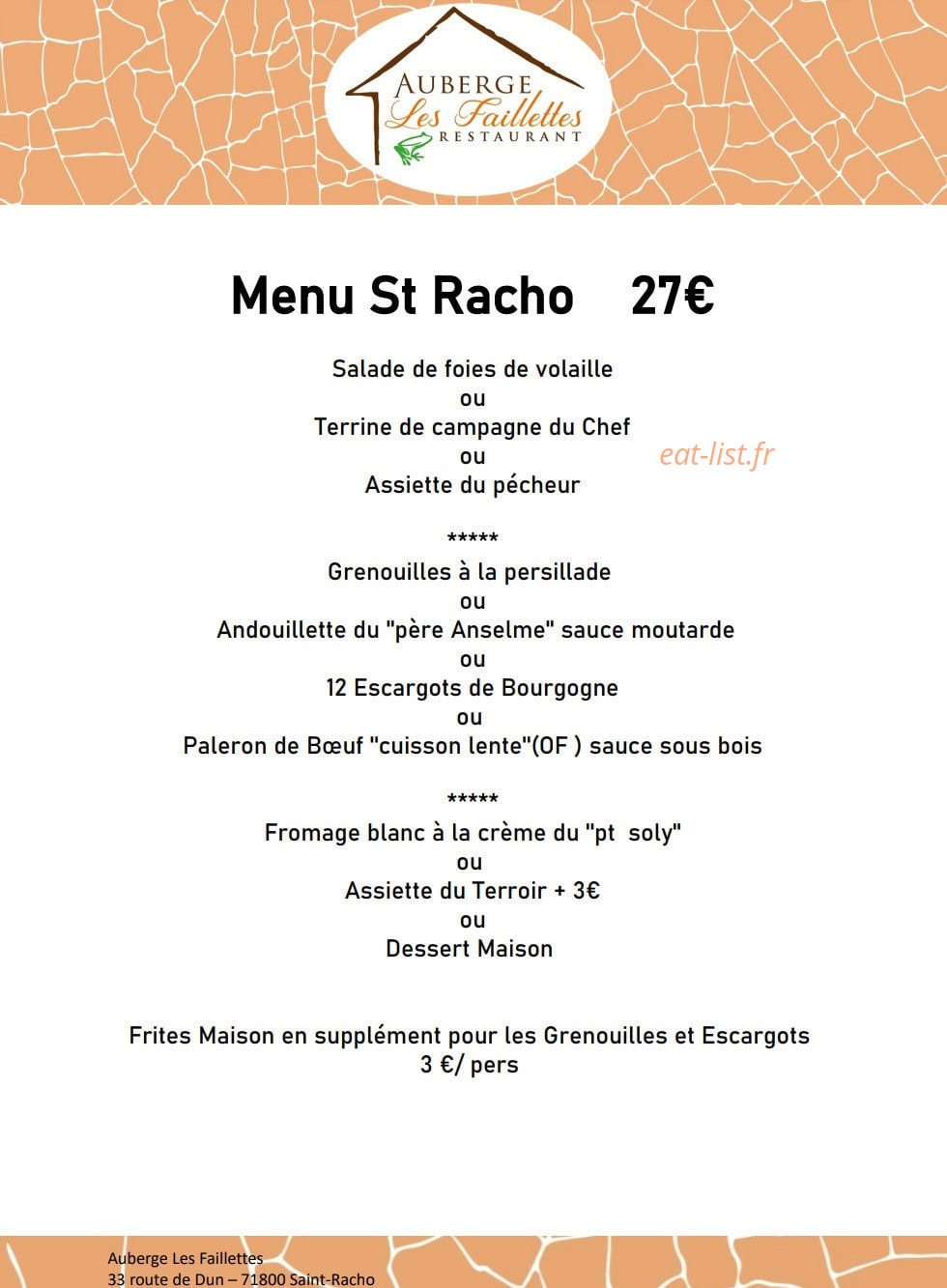 AUBERGE
Les Faillettes
RESTAURANT

Menu St Racho 27€

Salade de foies de volaille
ou
Terrine de campagne du Chef
ou
Assiette du pécheur

*****
Grenouilles à la persillade
ou
Andouillette du "père Anselme" sauce moutarde
ou
12 Escargots de Bourgogne
ou
Paleron de Bœuf "cuisson lente"(OF ) sauce sous bois

*****
Fromage blanc à la crème du "pt soly"
ou
Assiette du Terroir + 3€
ou
Dessert Maison

Frites Maison en supplément pour les Grenouilles et Escargots
3 €/ pers

Auberge Les Faillettes
33 route de Dun – 71800 Saint-Racho

eat-list.fr